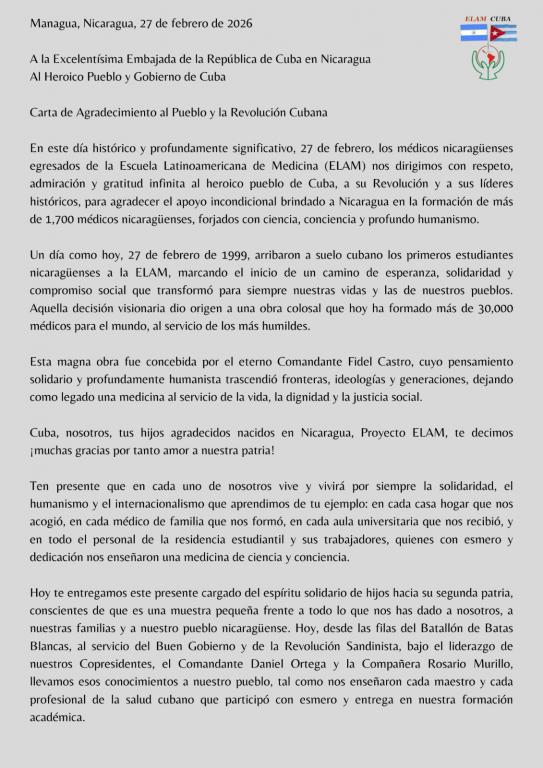 Managua, Nicaragua, 27 de febrero de 2026

ELAM CUBA

A la Excelentísima Embajada de la República de Cuba en Nicaragua
Al Heroico Pueblo y Gobierno de Cuba

Carta de Agradecimiento al Pueblo y la Revolución Cubana

En este día histórico y profundamente significativo, 27 de febrero, los médicos nicaragüenses egresados de la Escuela Latinoamericana de Medicina (ELAM) nos dirigimos con respeto, admiración y gratitud infinita al heroico pueblo de Cuba, a su Revolución y a sus líderes históricos, para agradecer el apoyo incondicional brindado a Nicaragua en la formación de más de 1,700 médicos nicaragüenses, forjados con ciencia, conciencia y profundo humanismo.

Un día como hoy, 27 de febrero de 1999, arribaron a suelo cubano los primeros estudiantes nicaragüenses a la ELAM, marcando el inicio de un camino de esperanza, solidaridad y compromiso social que transformó para siempre nuestras vidas y las de nuestros pueblos. Aquella decisión visionaria dio origen a una obra colosal que hoy ha formado más de 30,000 médicos para el mundo, al servicio de los más humildes.

Esta magna obra fue concebida por el eterno Comandante Fidel Castro, cuyo pensamiento solidario y profundamente humanista trascendió fronteras, ideologías y generaciones, dejando como legado una medicina al servicio de la vida, la dignidad y la justicia social.

Cuba, nosotros, tus hijos agradecidos nacidos en Nicaragua, Proyecto ELAM, te decimos ¡muchas gracias por tanto amor a nuestra patria!

Ten presente que en cada uno de nosotros vive y vivirá por siempre la solidaridad, el humanismo y el internacionalismo que aprendimos de tu ejemplo: en cada casa hogar que nos acogió, en cada médico de familia que nos formó, en cada aula universitaria que nos recibió, y en todo el personal de la residencia estudiantil y sus trabajadores, quienes con esmero y dedicación nos enseñaron una medicina de ciencia y conciencia.

Hoy te entregamos este presente cargado del espíritu solidario de hijos hacia su segunda patria, conscientes de que es una muestra pequeña frente a todo lo que nos has dado a nosotros, a nuestras familias y a nuestro pueblo nicaragüense. Hoy, desde las filas del Batallón de Batas Blancas, al servicio del Buen Gobierno y de la Revolución Sandinista, bajo el liderazgo de nuestros Copresidentes, el Comandante Daniel Ortega y la Compañera Rosario Murillo, llevamos esos conocimientos a nuestro pueblo, tal como nos enseñaron cada maestro y cada profesional de la salud cubano que participó con esmero y entrega en nuestra formación académica.